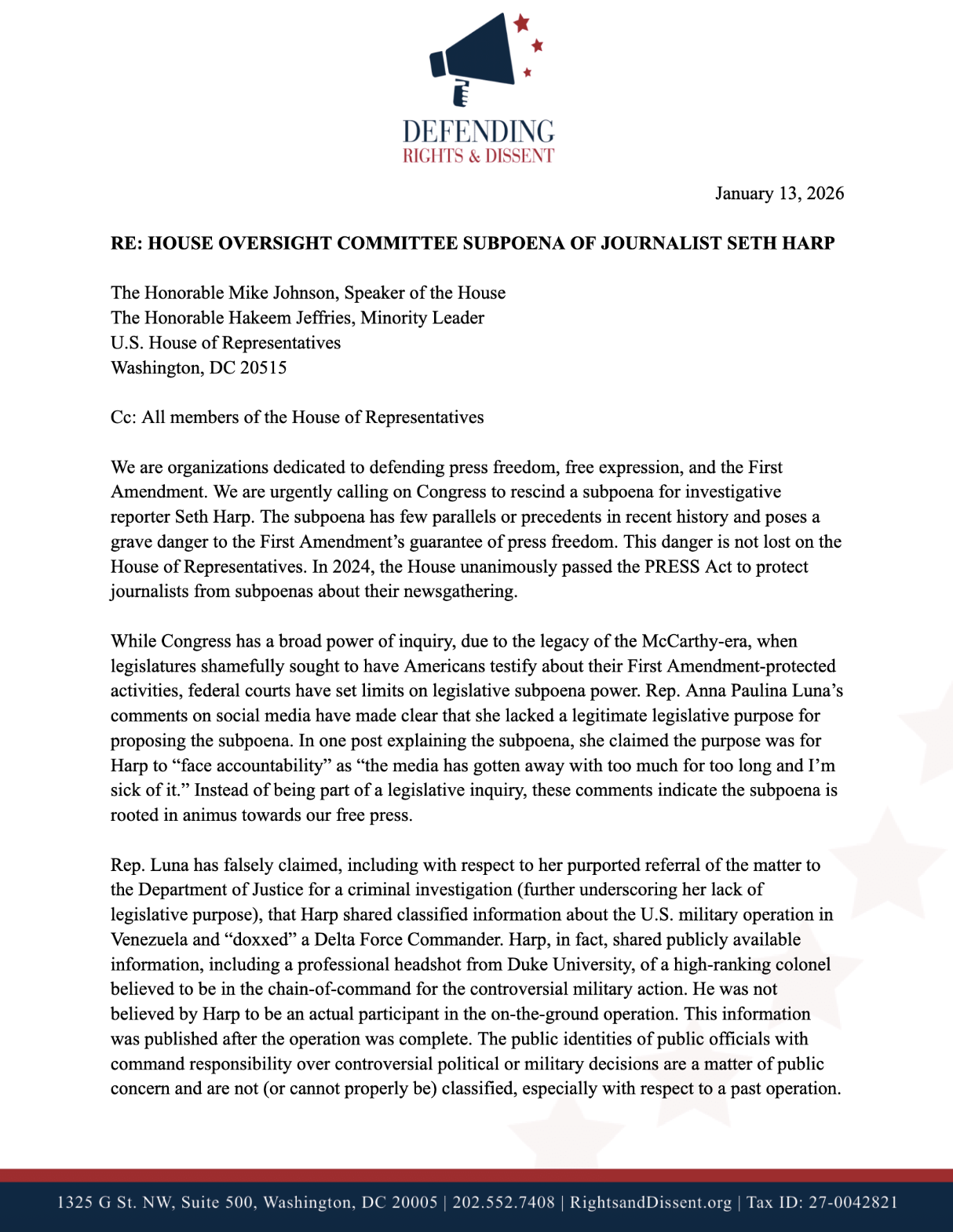 DEFENDING
RIGHTS & DISSENT

January 13, 2026

RE: HOUSE OVERSIGHT COMMITTEE SUBPOENA OF JOURNALIST SETH HARP

The Honorable Mike Johnson, Speaker of the House
The Honorable Hakeem Jeffries, Minority Leader
U.S. House of Representatives
Washington, DC 20515

Cc: All members of the House of Representatives

We are organizations dedicated to defending press freedom, free expression, and the First Amendment. We are urgently calling on Congress to rescind a subpoena for investigative reporter Seth Harp. The subpoena has few parallels or precedents in recent history and poses a grave danger to the First Amendment's guarantee of press freedom. This danger is not lost on the House of Representatives. In 2024, the House unanimously passed the PRESS Act to protect journalists from subpoenas about their newsgathering.

While Congress has a broad power of inquiry, due to the legacy of the McCarthy-era, when legislatures shamefully sought to have Americans testify about their First Amendment-protected activities, federal courts have set limits on legislative subpoena power. Rep. Anna Paulina Luna's comments on social media have made clear that she lacked a legitimate legislative purpose for proposing the subpoena. In one post explaining the subpoena, she claimed the purpose was for Harp to "face accountability" as "the media has gotten away with too much for too long and I'm sick of it." Instead of being part of a legislative inquiry, these comments indicate the subpoena is rooted in animus towards our free press.

Rep. Luna has falsely claimed, including with respect to her purported referral of the matter to the Department of Justice for a criminal investigation (further underscoring her lack of legislative purpose), that Harp shared classified information about the U.S. military operation in Venezuela and "doxxed" a Delta Force Commander. Harp, in fact, shared publicly available information, including a professional headshot from Duke University, of a high-ranking colonel believed to be in the chain-of-command for the controversial military action. He was not believed by Harp to be an actual participant in the on-the-ground operation. This information was published after the operation was complete. The public identities of public officials with command responsibility over controversial political or military decisions are a matter of public concern and are not (or cannot properly be) classified, especially with respect to a past operation.

1325 G St. NW, Suite 500, Washington, DC 20005 | 202.552.7408 | RightsandDissent.org | Tax ID: 27-0042821